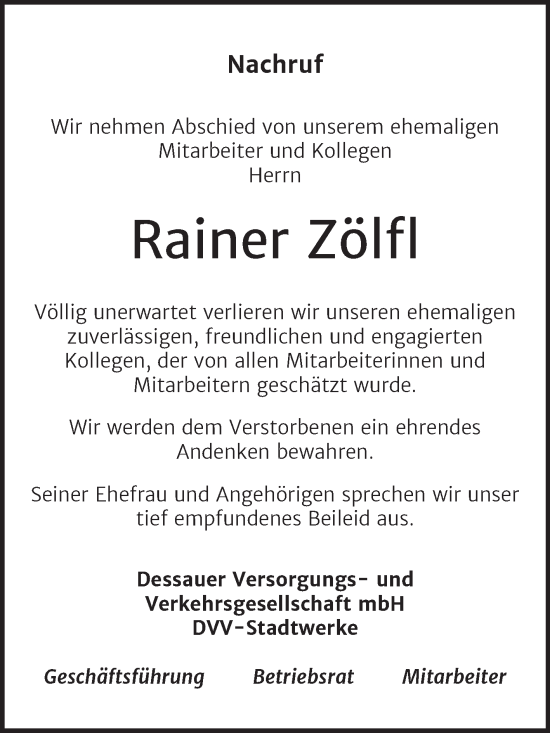 Nachruf

Wir nehmen Abschied von unserem ehemaligen Mitarbeiter und Kollegen
Herrn

Rainer Zölfl

Völlig unerwartet verlieren wir unseren ehemaligen zuverlässigen, freundlichen und engagierten Kollegen, der von allen Mitarbeiterinnen und Mitarbeitern geschätzt wurde.

Wir werden dem Verstorbenen ein ehrendes Andenken bewahren.

Seiner Ehefrau und Angehörigen sprechen wir unser tief empfundenes Beileid aus.

Dessauer Versorgungs- und Verkehrsgesellschaft mbH
DVV-Stadtwerke

Geschäftsführung Betriebsrat Mitarbeiter